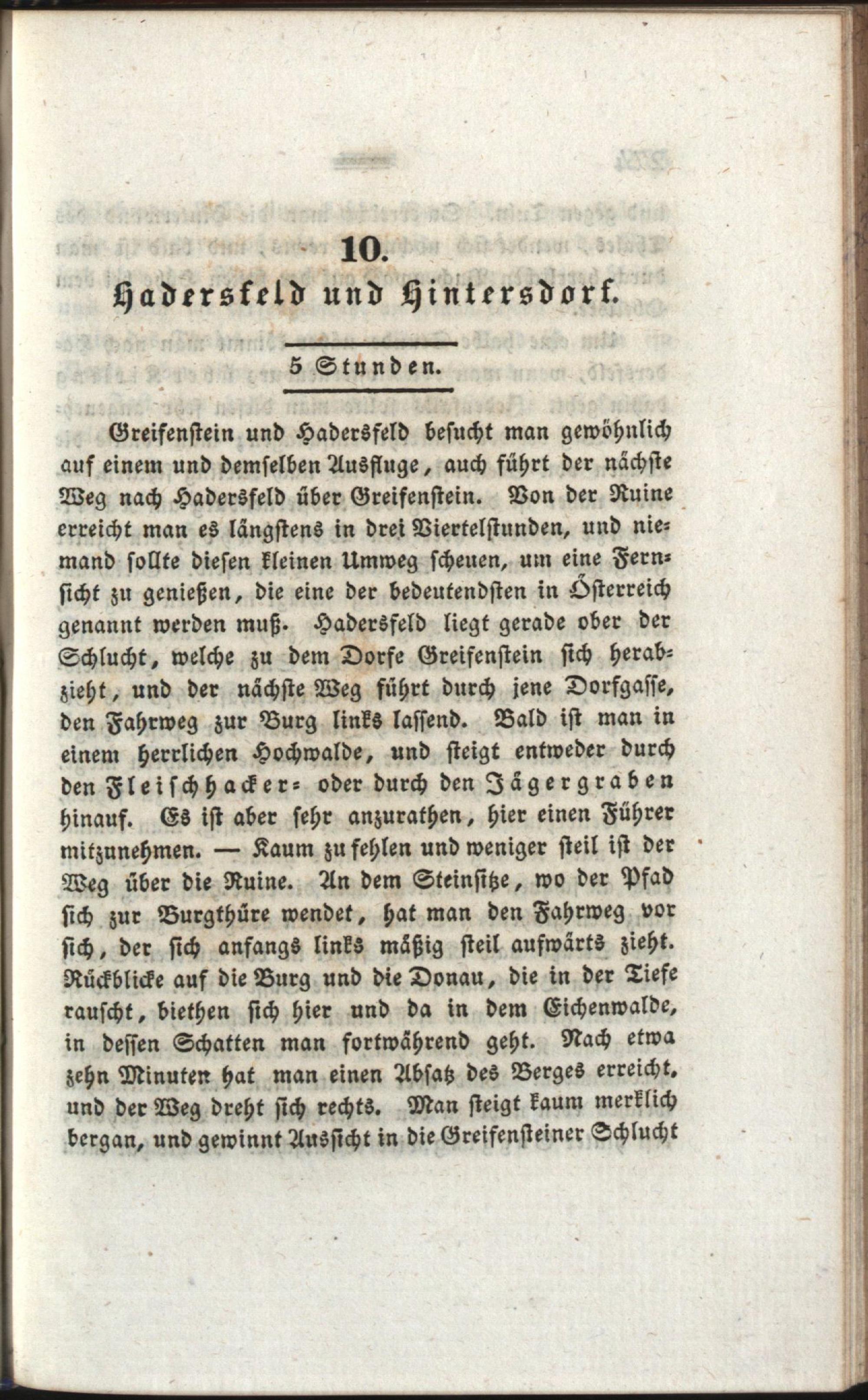 10.

Hadersfeld und Hintersdorf.

5 Stunden.

Greifenstein und Hadersfeld besucht man gewöhnlich auf einem und demselben Ausfluge, auch führt der nächste Weg nach Hadersfeld über Greifenstein. Von der Ruine erreicht man es längstens in drei Viertelstunden, und niemand sollte diesen kleinen Umweg scheuen, um eine Fernsicht zu genießen, die eine der bedeutendsten in Österreich genannt werden muß. Hadersfeld liegt gerade ober der Schlucht, welche zu dem Dorfe Greifenstein sich herabzieht, und der nächste Weg führt durch jene Dorfgasse, den Fahrweg zur Burg links lassend. Bald ist man in einem herrlichen Hochwalde, und steigt entweder durch den Fleischhacker- oder durch den Jägergraben hinauf. Es ist aber sehr anzurathen, hier einen Führer mitzunehmen. — Kaum zu fehlen und weniger steil ist der Weg über die Ruine. An dem Steinsitze, wo der Pfad sich zur Burgthüre wendet, hat man den Fahrweg vor sich, der sich anfangs links mäßig steil aufwärts zieht. Rückblicke auf die Burg und die Donau, die in der Tiefe rauscht, biethen sich hier und da in dem Eichenwalde, in dessen Schatten man fortwährend geht. Nach etwa zehn Minuten hat man einen Absatz des Berges erreicht, und der Weg dreht sich rechts. Man steigt kaum merklich bergan, und gewinnt Aussicht in die Greifensteiner Schlucht